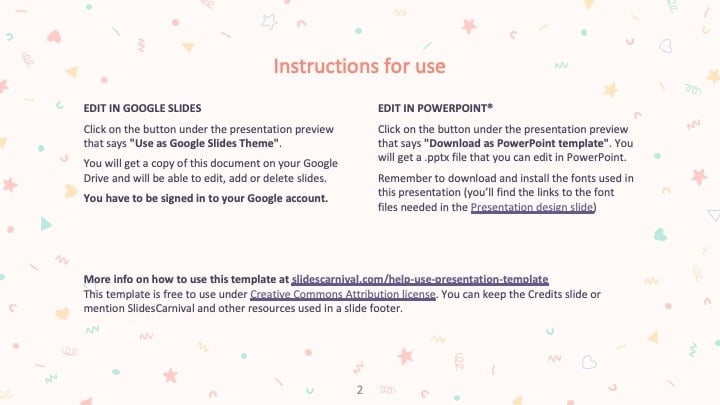 Instructions for use

EDIT IN GOOGLE SLIDES

Click on the button under the presentation preview that says "Use as Google Slides Theme".

You will get a copy of this document on your Google Drive and will be able to edit, add or delete slides.

You have to be signed in to your Google account.

EDIT IN POWERPOINT®

Click on the button under the presentation preview that says "Download as PowerPoint template". You will get a .pptx file that you can edit in PowerPoint.

Remember to download and install the fonts used in this presentation (you'll find the links to the font files needed in the Presentation design slide)

More info on how to use this template at slidescarnival.com/help-use-presentation-template
This template is free to use under Creative Commons Attribution license. You can keep the Credits slide or mention SlidesCarnival and other resources used in a slide footer.

2